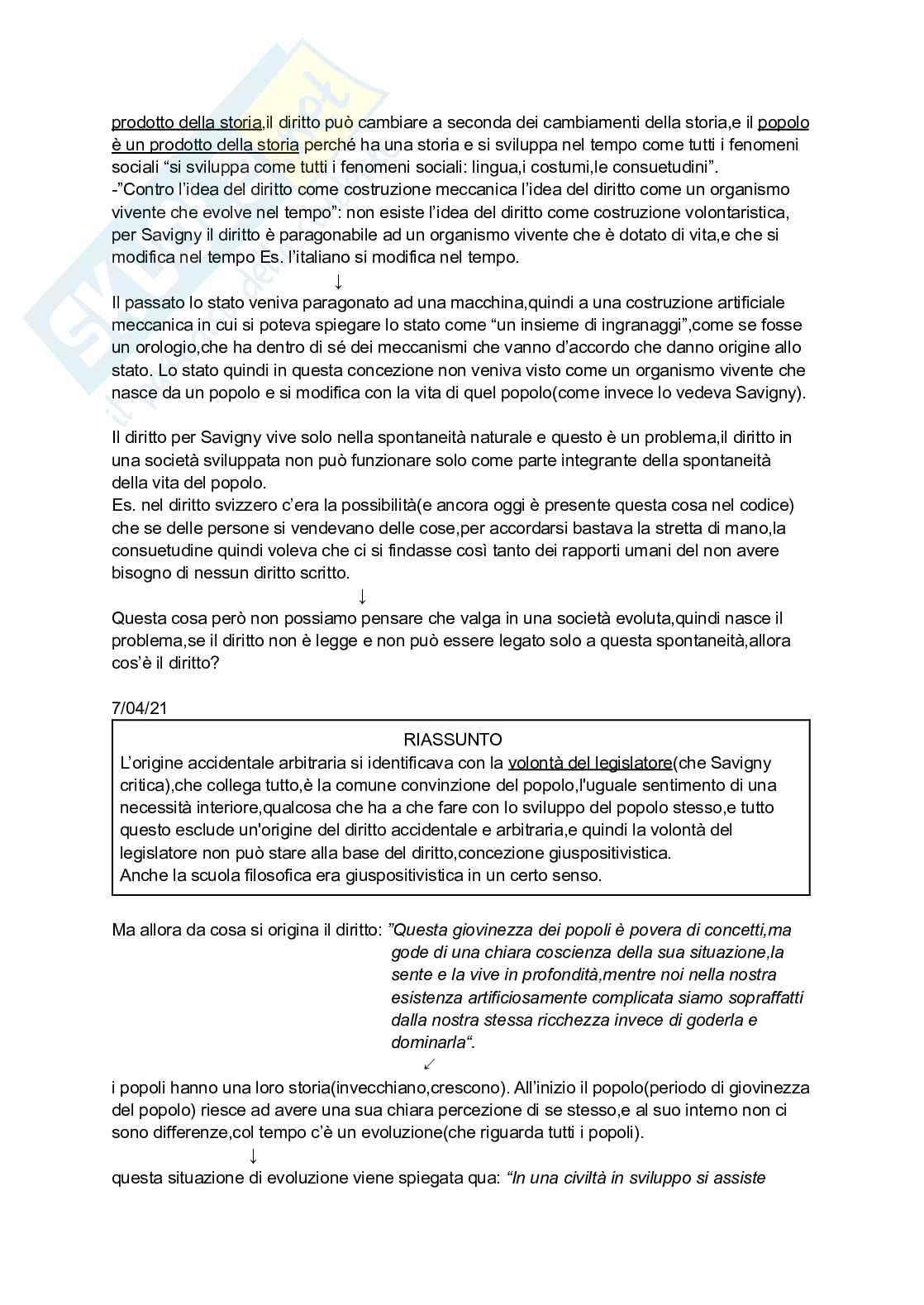 prodotto della storia,il diritto può cambiare a seconda dei cambiamenti della storia,e il popolo è un prodotto della storia perché ha una storia e si sviluppa nel tempo come tutti i fenomeni sociali “si sviluppa come tutti i fenomeni sociali: lingua,i costumi,le consuetudini”.
-”Contro l’idea del diritto come costruzione meccanica l’idea del diritto come un organismo vivente che evolve nel tempo”: non esiste l’idea del diritto come costruzione volontaristica, per Savigny il diritto è paragonabile ad un organismo vivente che è dotato di vita,e che si modifica nel tempo Es. l’italiano si modifica nel tempo.
↓
Il passato lo stato veniva paragonato ad una macchina,quindi a una costruzione artificiale meccanica in cui si poteva spiegare lo stato come “un insieme di ingranaggi”,come se fosse un orologio,che ha dentro di sé dei meccanismi che vanno d’accordo che danno origine allo stato. Lo stato quindi in questa concezione non veniva visto come un organismo vivente che nasce da un popolo e si modifica con la vita di quel popolo(come invece lo vedeva Savigny).

Il diritto per Savigny vive solo nella spontaneità naturale e questo è un problema,il diritto in una società sviluppata non può funzionare solo come parte integrante della spontaneità della vita del popolo.
Es. nel diritto svizzero c’era la possibilità(e ancora oggi è presente questa cosa nel codice) che se delle persone si vendevano delle cose,per accordarsi bastava la stretta di mano,la consuetudine quindi voleva che ci si findasse così tanto dei rapporti umani del non avere bisogno di nessun diritto scritto.
↓
Questa cosa però non possiamo pensare che valga in una società evoluta,quindi nasce il problema,se il diritto non è legge e non può essere legato solo a questa spontaneità,allora cos’è il diritto?

7/04/21

RIASSUNTO
L’origine accidentale arbitraria si identificava con la volontà del legislatore(che Savigny critica),che collega tutto,è la comune convinzione del popolo,l'uguale sentimento di una necessità interiore,qualcosa che ha a che fare con lo sviluppo del popolo stesso,e tutto questo esclude un'origine del diritto accidentale e arbitraria,e quindi la volontà del legislatore non può stare alla base del diritto,concezione giuspositivistica.
Anche la scuola filosofica era giuspositivistica in un certo senso.

Ma allora da cosa si origina il diritto: ”Questa giovinezza dei popoli è povera di concetti,ma gode di una chiara coscienza della sua situazione,la sente e la vive in profondità,mentre noi nella nostra esistenza artificiosamente complicata siamo sopraffatti dalla nostra stessa ricchezza invece di goderla e dominarla“.
↙
i popoli hanno una loro storia(invecchiano,crescono). All’inizio il popolo(periodo di giovinezza del popolo) riesce ad avere una sua chiara percezione di se stesso,e al suo interno non ci sono differenze,col tempo c’è un evoluzione(che riguarda tutti i popoli).
↓
questa situazione di evoluzione viene spiegata qua: “In una civiltà in sviluppo si assiste